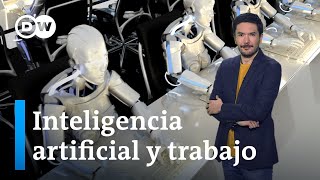 DW

Inteligencia artificial y trabajo